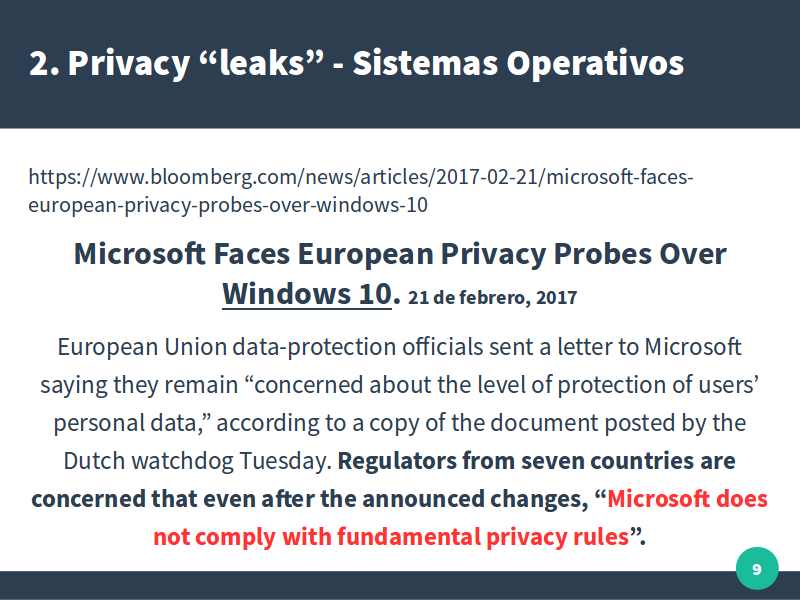 2. Privacy "leaks" - Sistemas Operativos

https://www.bloomberg.com/news/articles/2017-02-21/microsoft-faces-european-privacy-probes-over-windows-10

Microsoft Faces European Privacy Probes Over Windows 10. 21 de febrero, 2017

European Union data-protection officials sent a letter to Microsoft saying they remain "concerned about the level of protection of users' personal data," according to a copy of the document posted by the Dutch watchdog Tuesday. Regulators from seven countries are concerned that even after the announced changes, "Microsoft does not comply with fundamental privacy rules".

9